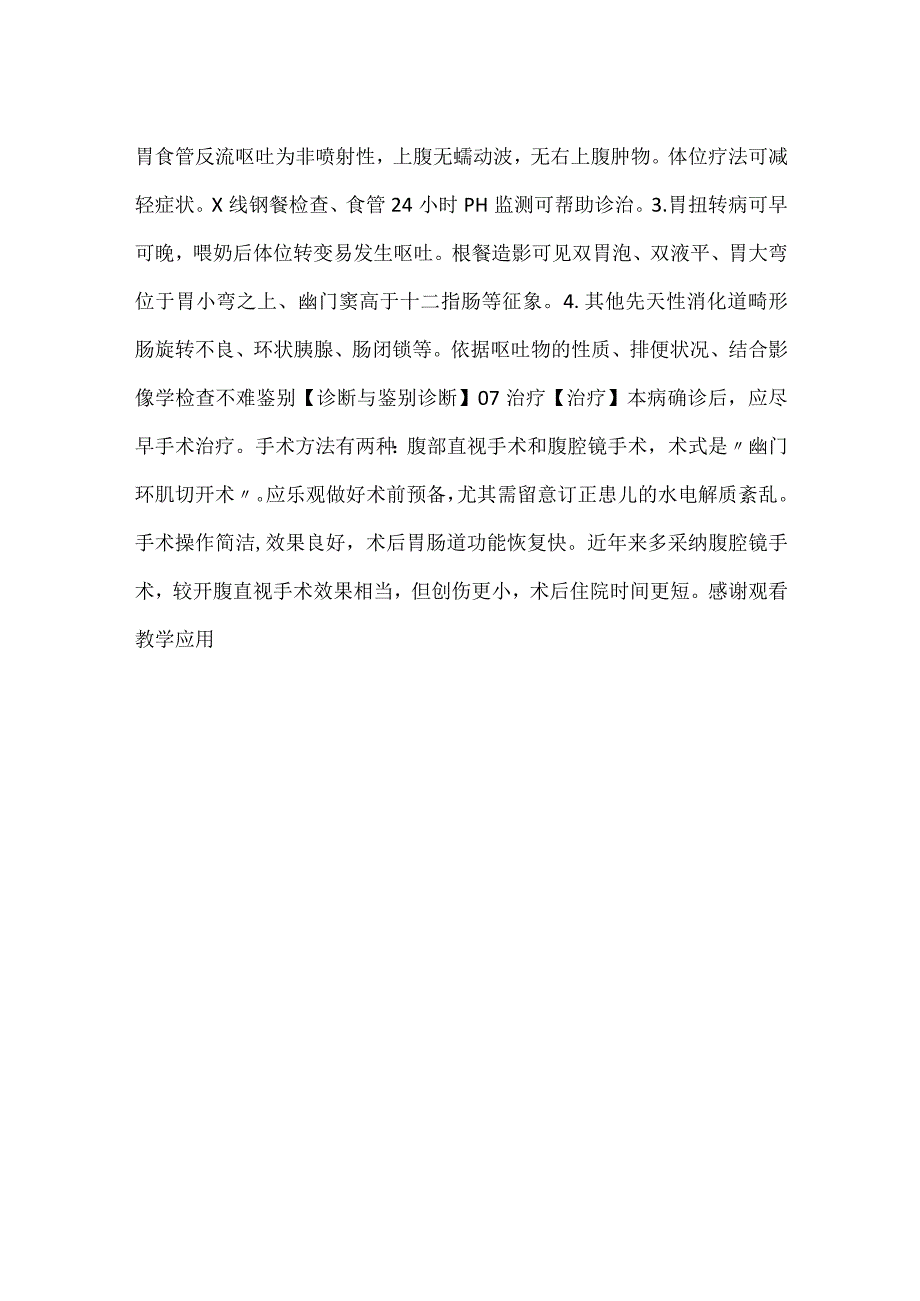 胃食管反流呕吐为非喷射性，上腹无蠕动波，无右上腹肿物。体位疗法可减轻症状。X线钢餐检查、食管24小时PH监测可帮助诊治。3.胃扭转病可早可晚，喂奶后体位转变易发生呕吐。根餐造影可见双胃泡、双液平、胃大弯位于胃小弯之上、幽门窦高于十二指肠等征象。4.其他先天性消化道畸形肠旋转不良、环状胰腺、肠闭锁等。依据呕吐物的性质、排便状况、结合影像学检查不难鉴别【诊断与鉴别诊断】07治疗【治疗】本病确诊后，应尽早手术治疗。手术方法有两种:腹部直视手术和腹腔镜手术，术式是〃幽门环肌切开术〃。应乐观做好术前预备,尤其需留意订正患儿的水电解质紊乱。手术操作简洁,效果良好，术后胃肠道功能恢复快。近年来多采纳腹腔镜手术，较开腹直视手术效果相当，但创伤更小，术后住院时间更短。感谢观看教学应用